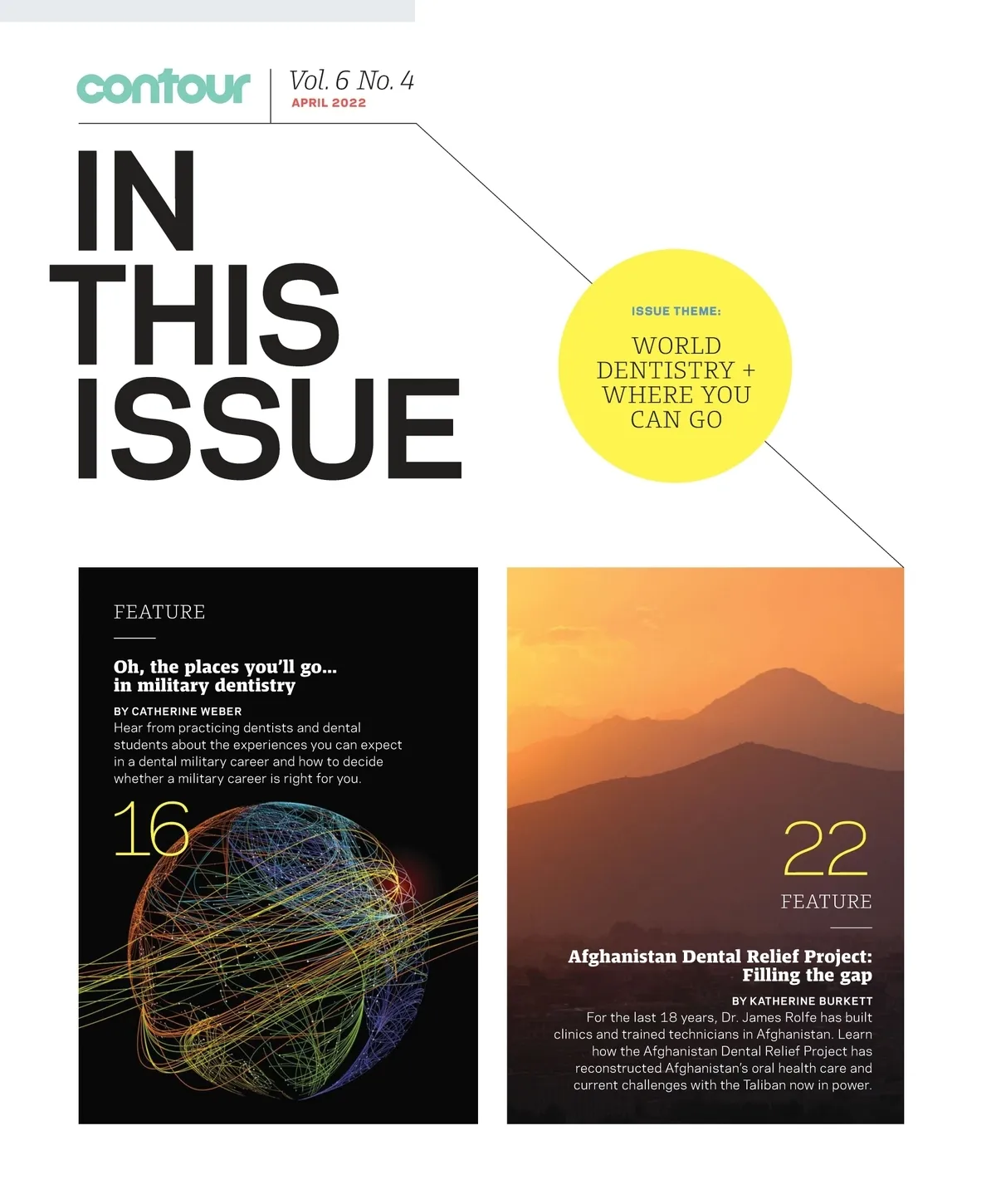 contour

Vol. 6 No. 4
APRIL 2022

IN THIS ISSUE

ISSUE THEME:

WORLD DENTISTRY + WHERE YOU CAN GO

FEATURE

Oh, the places you'll go... in military dentistry

BY CATHERINE WEBER
Hear from practicing dentists and dental students about the experiences you can expect in a dental military career and how to decide whether a military career is right for you.

16

22

FEATURE

Afghanistan Dental Relief Project: Filling the gap

BY KATHERINE BURKETT
For the last 18 years, Dr. James Rolfe has built clinics and trained technicians in Afghanistan. Learn how the Afghanistan Dental Relief Project has reconstructed Afghanistan's oral health care and current challenges with the Taliban now in power.